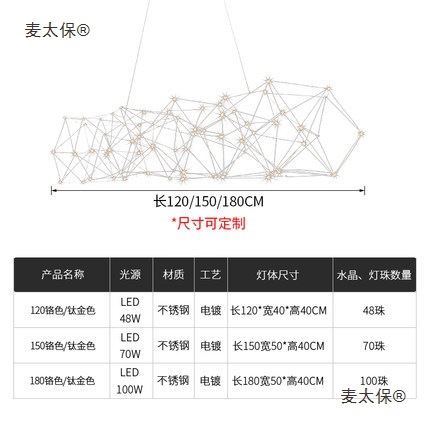 麦太保®

长120/150/180CM

*尺寸可定制

| 产品名称 | 光源 | 材质 | 工艺 | 灯体尺寸 | 水晶、灯珠数量 |
|---|---|---|---|---|---|
| 120铬色/钛金色 | LED 48W | 不锈钢 | 电镀 | 长120*宽40*高40CM | 48珠 |
| 150铬色/钛金色 | LED 70W | 不锈钢 | 电镀 | 长150宽50*高40CM | 70珠 |
| 180铬色/钛金色 | LED 100W | 不锈钢 | 电镀 | 长180宽50*高40CM | 100珠 |

麦太保®